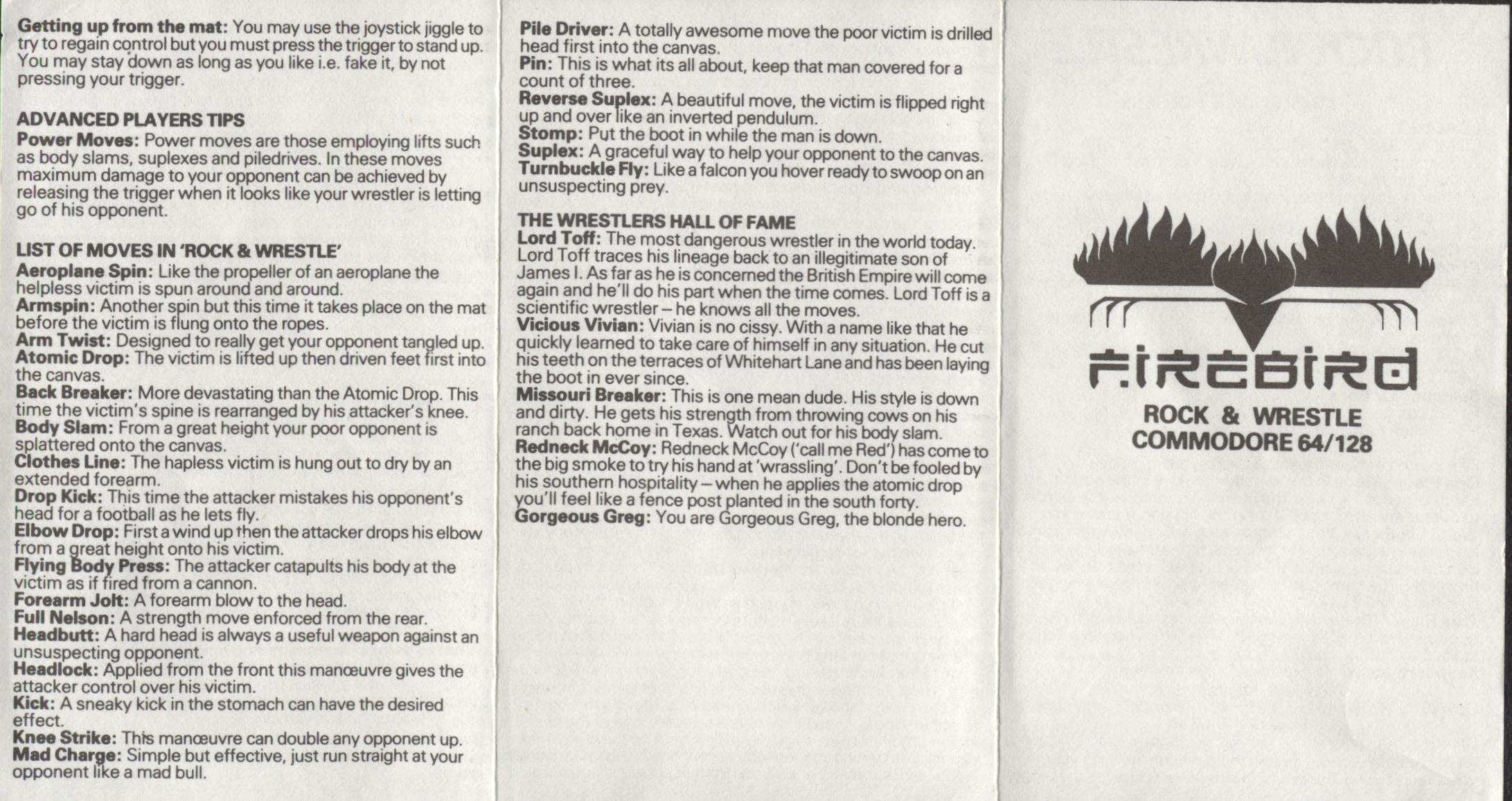 Getting up from the mat: You may use the joystick jiggle to try to regain control but you must press the trigger to stand up. You may stay down as long as you like i.e. fake it, by not pressing your trigger.

ADVANCED PLAYERS TIPS
Power Moves: Power moves are those employing lifts such as body slams, suplexes and piledrives. In these moves maximum damage to your opponent can be achieved by releasing the trigger when it looks like your wrestler is letting go of his opponent.

LIST OF MOVES IN 'ROCK & WRESTLE'
Aeroplane Spin: Like the propeller of an aeroplane the helpless victim is spun around and around.
Armspin: Another spin but this time it takes place on the mat before the victim is flung onto the ropes.
Arm Twist: Designed to really get your opponent tangled up.
Atomic Drop: The victim is lifted up then driven feet first into the canvas.
Back Breaker: More devastating than the Atomic Drop. This time the victim's spine is rearranged by his attacker's knee.
Body Slam: From a great height your poor opponent is splattered onto the canvas.
Clothes Line: The hapless victim is hung out to dry by an extended forearm.
Drop Kick: This time the attacker mistakes his opponent's head for a football as he lets fly.
Elbow Drop: First a wind up then the attacker drops his elbow from a great height onto his victim.
Flying Body Press: The attacker catapults his body at the victim as if fired from a cannon.
Forearm Jolt: A forearm blow to the head.
Full Nelson: A strength move enforced from the rear.
Headbutt: A hard head is always a useful weapon against an unsuspecting opponent.
Headlock: Applied from the front this manœuvre gives the attacker control over his victim.
Kick: A sneaky kick in the stomach can have the desired effect.
Knee Strike: This manœuvre can double any opponent up.
Mad Charge: Simple but effective, just run straight at your opponent like a mad bull.

Pile Driver: A totally awesome move the poor victim is drilled head first into the canvas.
Pin: This is what its all about, keep that man covered for a count of three.
Reverse Suplex: A beautiful move, the victim is flipped right up and over like an inverted pendulum.
Stomp: Put the boot in while the man is down.
Suplex: A graceful way to help your opponent to the canvas.
Turnbuckle Fly: Like a falcon you hover ready to swoop on an unsuspecting prey.

THE WRESTLERS HALL OF FAME
Lord Toff: The most dangerous wrestler in the world today. Lord Toff traces his lineage back to an illegitimate son of James I. As far as he is concerned the British Empire will come again and he'll do his part when the time comes. Lord Toff is a scientific wrestler – he knows all the moves.
Vicious Vivian: Vivian is no cissy. With a name like that he quickly learned to take care of himself in any situation. He cut his teeth on the terraces of Whitehart Lane and has been laying the boot in ever since.
Missouri Breaker: This is one mean dude. His style is down and dirty. He gets his strength from throwing cows on his ranch back home in Texas. Watch out for his body slam.
Redneck McCoy: Redneck McCoy ('call me Red') has come to the big smoke to try his hand at 'wrassling'. Don't be fooled by his southern hospitality – when he applies the atomic drop you'll feel like a fence post planted in the south forty.
Gorgeous Greg: You are Gorgeous Greg, the blonde hero.

FIREBIRD
ROCK & WRESTLE
COMMODORE 64/128